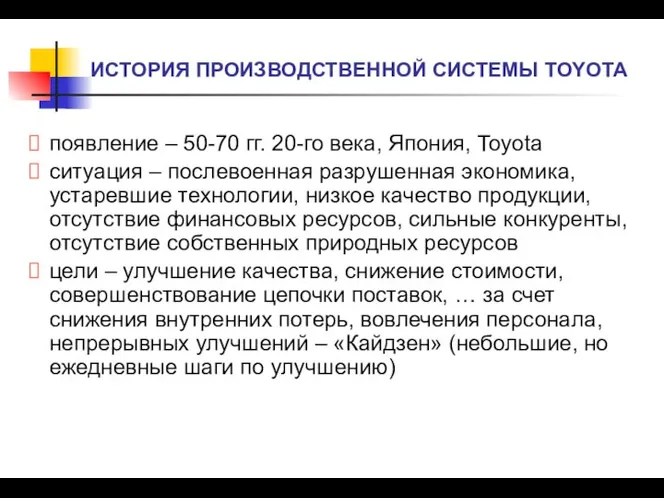 ИСТОРИЯ ПРОИЗВОДСТВЕННОЙ СИСТЕМЫ TOYOTA

появление – 50-70 гг. 20-го века, Япония, Toyota

ситуация – послевоенная разрушенная экономика, устаревшие технологии, низкое качество продукции, отсутствие финансовых ресурсов, сильные конкуренты, отсутствие собственных природных ресурсов

цели – улучшение качества, снижение стоимости, совершенствование цепочки поставок, … за счет снижения внутренних потерь, вовлечения персонала, непрерывных улучшений – «Кайдзен» (небольшие, но ежедневные шаги по улучшению)